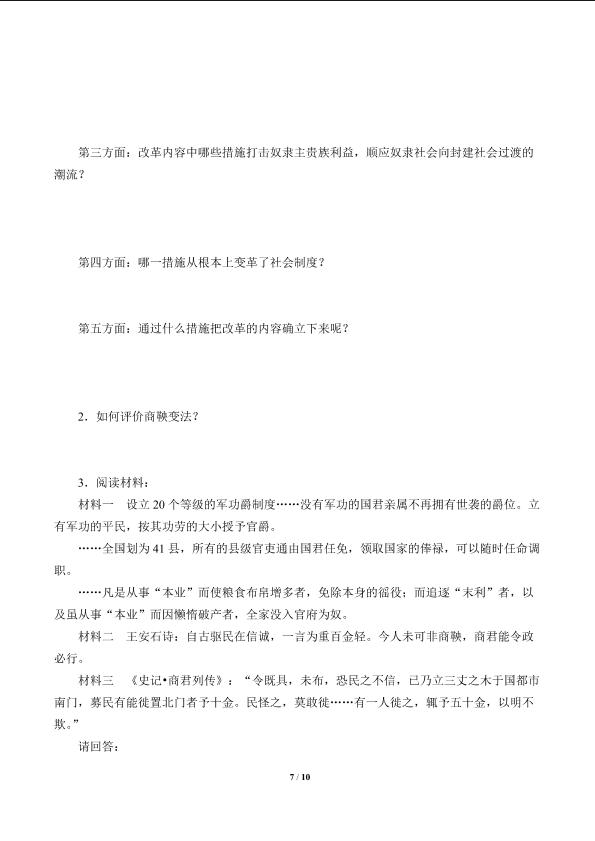 第三方面：改革内容中哪些措施打击奴隶主贵族利益，顺应奴隶社会向封建社会过渡的潮流？

第四方面：哪一措施从根本上变革了社会制度？

第五方面：通过什么措施把改革的内容确立下来呢？

2．如何评价商鞅变法？

3．阅读材料：

材料一 设立20个等级的军功爵制度……没有军功的国君亲属不再拥有世袭的爵位。立有军功的平民，按其功劳的大小授予官爵。

……全国划为41县，所有的县级官吏通由国君任免，领取国家的俸禄，可以随时任命调职。

……凡是从事“本业”而使粮食布帛增多者，免除本身的徭役；而追逐“末利”者，以及虽从事“本业”而因懒惰破产者，全家没入官府为奴。

材料二 王安石诗：自古驱民在信诚，一言为重百金轻。今人未可非商鞅，商君能令政必行。

材料三 《史记•商君列传》：“令既具，未布，恐民之不信，已乃立三丈之木于国都市南门，募民有能徙置北门者予十金。民怪之，莫敢徙……有一人徙之，辄予五十金，以明不欺。”

请回答：

7 / 10